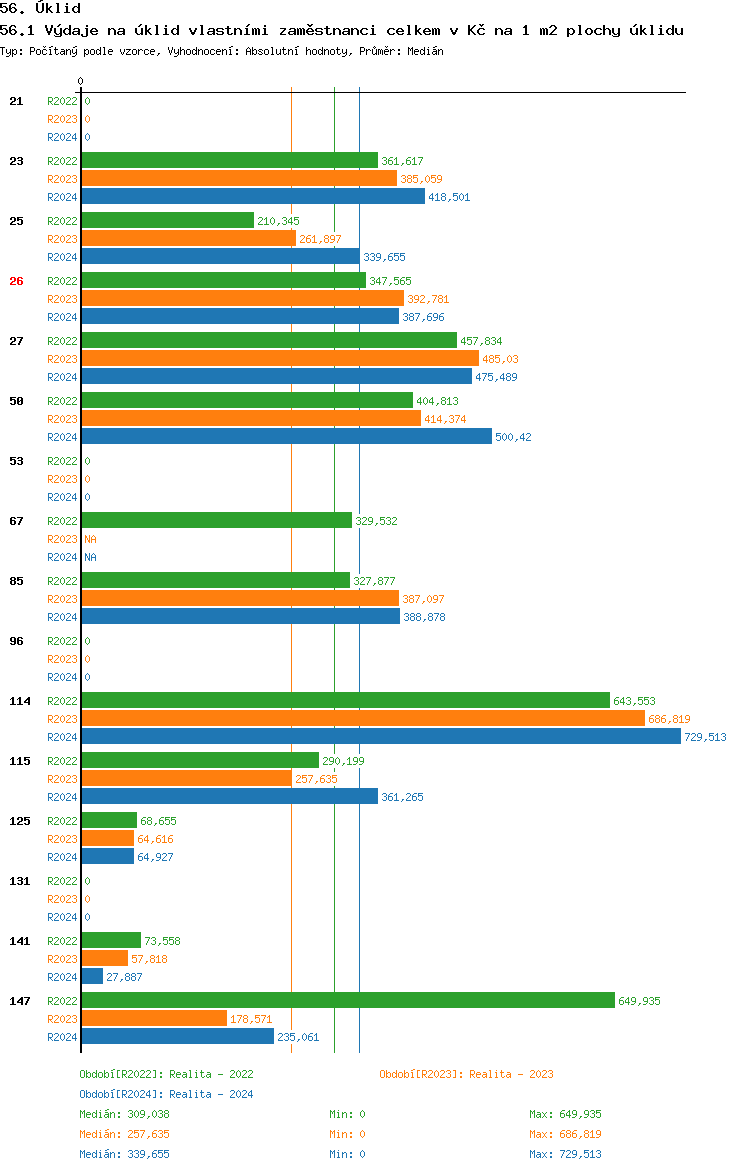 56. Úklid

56.1 Výdaje na úklid vlastními zaměstnanci celkem v Kč na 1 m2 plochy úklidu

Typ: Počítaný podle vzorce, Vyhodnocení: Absolutní hodnoty, Průměr: Medián

0

21 R2022 0
R2023 0
R2024 0

23 R2022 361,617
R2023 385,059
R2024 418,501

25 R2022 210,345
R2023 261,897
R2024 339,655

26 R2022 347,565
R2023 392,781
R2024 387,696

27 R2022 457,834
R2023 485,03
R2024 475,489

50 R2022 404,813
R2023 414,374
R2024 500,42

53 R2022 0
R2023 0
R2024 0

67 R2022 329,532
R2023 NA
R2024 NA

85 R2022 327,877
R2023 387,097
R2024 388,878

96 R2022 0
R2023 0
R2024 0

114 R2022 643,553
R2023 686,819
R2024 729,513

115 R2022 290,199
R2023 257,635
R2024 361,265

125 R2022 68,655
R2023 64,616
R2024 64,927

131 R2022 0
R2023 0
R2024 0

141 R2022 73,558
R2023 57,818
R2024 27,887

147 R2022 649,935
R2023 178,571
R2024 235,061

Období[R2022]: Realita - 2022
Období[R2023]: Realita - 2023
Období[R2024]: Realita - 2024

Medián: 309,038 Min: 0 Max: 649,935
Medián: 257,635 Min: 0 Max: 686,819
Medián: 339,655 Min: 0 Max: 729,513